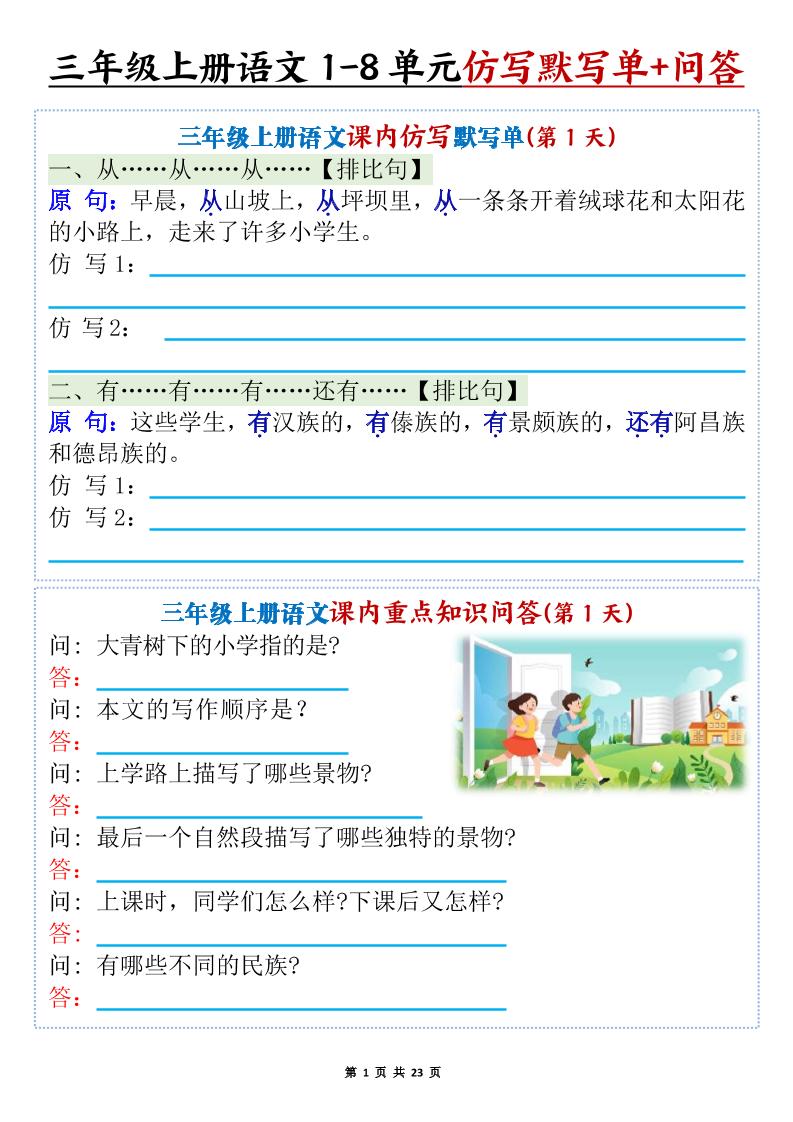 三年级上册语文 1-8 单元仿写默写单+问答

三年级上册语文课内仿写默写单(第 1 天)

一、从……从……从……【排比句】

原 句：早晨，从山坡上，从坪坝里，从一条条开着绒球花和太阳花的小路上，走来了许多小学生。

仿 写 1：

仿 写 2：

二、有……有……有……还有……【排比句】

原 句：这些学生，有汉族的，有傣族的，有景颇族的，还有阿昌族和德昂族的。

仿 写 1：

仿 写 2：

三年级上册语文课内重点知识问答(第 1 天)

问：大青树下的小学指的是?

答：

问：本文的写作顺序是？

答：

问：上学路上描写了哪些景物?

答：

问：最后一个自然段描写了哪些独特的景物?

答：

问：上课时，同学们怎么样?下课后又怎样?

答：

问：有哪些不同的民族?

答：

第 1 页 共 23 页